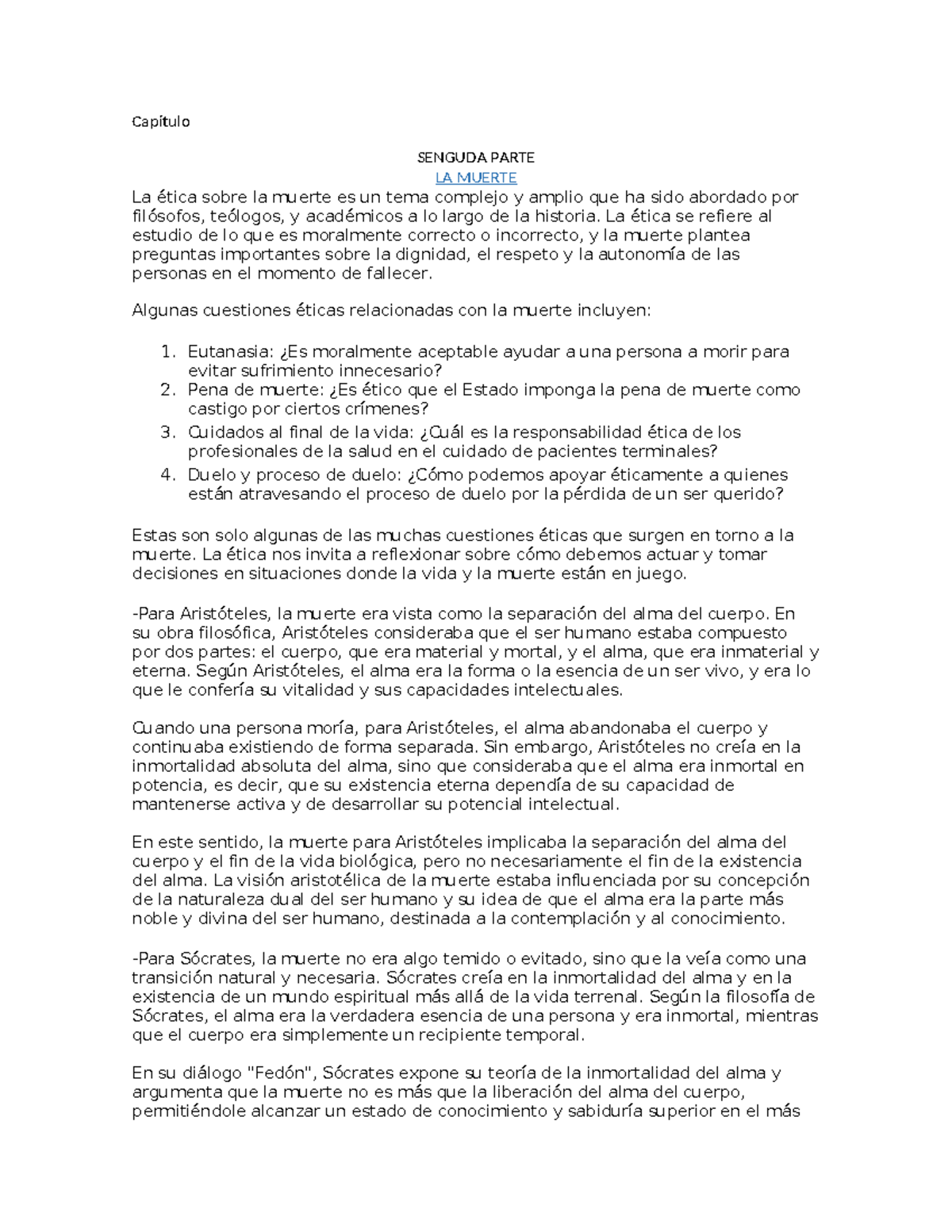 Capítulo

SENGUDA PARTE
LA MUERTE

La ética sobre la muerte es un tema complejo y amplio que ha sido abordado por filósofos, teólogos, y académicos a lo largo de la historia. La ética se refiere al estudio de lo que es moralmente correcto o incorrecto, y la muerte plantea preguntas importantes sobre la dignidad, el respeto y la autonomía de las personas en el momento de fallecer.

Algunas cuestiones éticas relacionadas con la muerte incluyen:

1. Eutanasia: ¿Es moralmente aceptable ayudar a una persona a morir para evitar sufrimiento innecesario?
2. Pena de muerte: ¿Es ético que el Estado imponga la pena de muerte como castigo por ciertos crímenes?
3. Cuidados al final de la vida: ¿Cuál es la responsabilidad ética de los profesionales de la salud en el cuidado de pacientes terminales?
4. Duelo y proceso de duelo: ¿Cómo podemos apoyar éticamente a quienes están atravesando el proceso de duelo por la pérdida de un ser querido?

Estas son solo algunas de las muchas cuestiones éticas que surgen en torno a la muerte. La ética nos invita a reflexionar sobre cómo debemos actuar y tomar decisiones en situaciones donde la vida y la muerte están en juego.

-Para Aristóteles, la muerte era vista como la separación del alma del cuerpo. En su obra filosófica, Aristóteles consideraba que el ser humano estaba compuesto por dos partes: el cuerpo, que era material y mortal, y el alma, que era inmaterial y eterna. Según Aristóteles, el alma era la forma o la esencia de un ser vivo, y era lo que le confería su vitalidad y sus capacidades intelectuales.

Cuando una persona moría, para Aristóteles, el alma abandonaba el cuerpo y continuaba existiendo de forma separada. Sin embargo, Aristóteles no creía en la inmortalidad absoluta del alma, sino que consideraba que el alma era inmortal en potencia, es decir, que su existencia eterna dependía de su capacidad de mantenerse activa y de desarrollar su potencial intelectual.

En este sentido, la muerte para Aristóteles implicaba la separación del alma del cuerpo y el fin de la vida biológica, pero no necesariamente el fin de la existencia del alma. La visión aristotélica de la muerte estaba influenciada por su concepción de la naturaleza dual del ser humano y su idea de que el alma era la parte más noble y divina del ser humano, destinada a la contemplación y al conocimiento.

-Para Sócrates, la muerte no era algo temido o evitado, sino que la veía como una transición natural y necesaria. Sócrates creía en la inmortalidad del alma y en la existencia de un mundo espiritual más allá de la vida terrenal. Según la filosofía de Sócrates, el alma era la verdadera esencia de una persona y era inmortal, mientras que el cuerpo era simplemente un recipiente temporal.

En su diálogo "Fedón", Sócrates expone su teoría de la inmortalidad del alma y argumenta que la muerte no es más que la liberación del alma del cuerpo, permitiéndole alcanzar un estado de conocimiento y sabiduría superior en el más